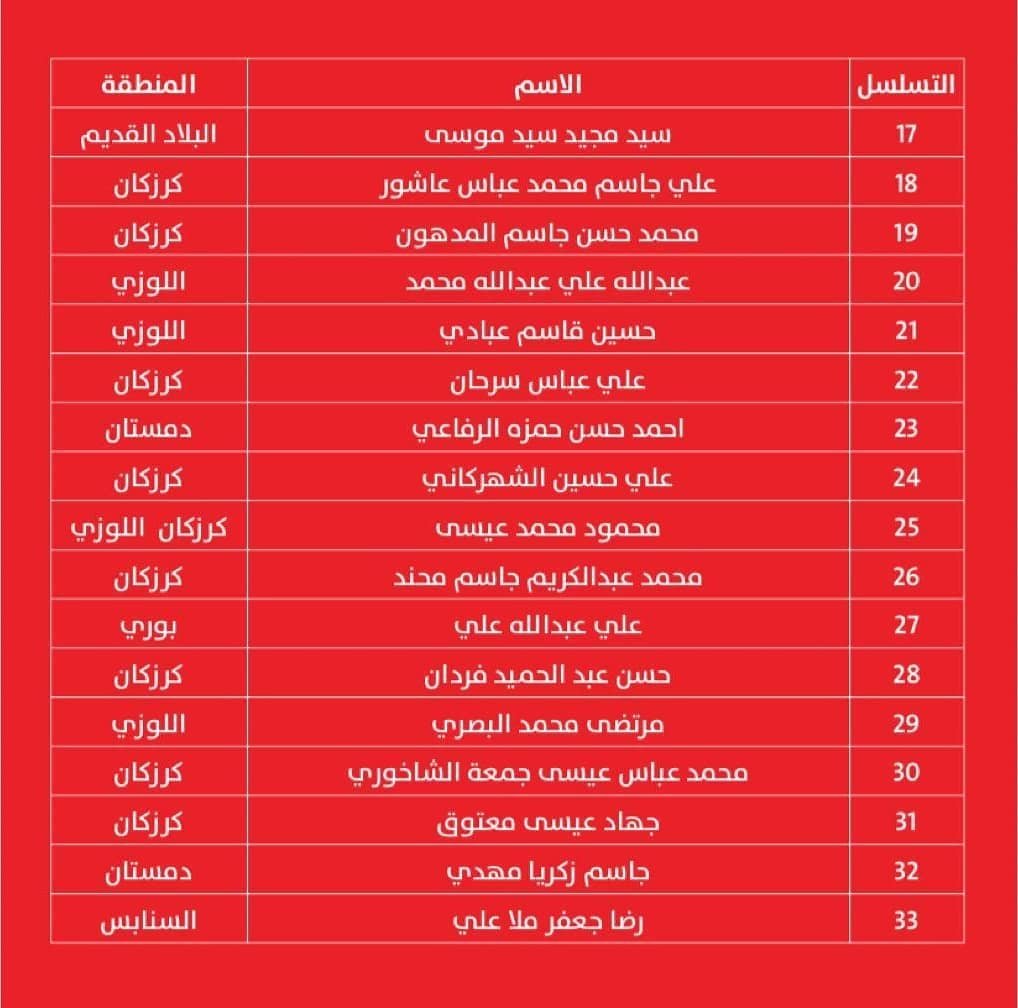 | التسلسل | الاسم | المنطقة |
|---|---|---|
| 17 | سيد مجيد سيد موسى | البلاد القديم |
| 18 | علي جاسم محمد عباس عاشور | كرزكان |
| 19 | محمد حسن جاسم المدهون | كرزكان |
| 20 | عبدالله علي عبدالله محمد | اللوزي |
| 21 | حسين قاسم عبادي | اللوزي |
| 22 | علي عباس سرحان | كرزكان |
| 23 | احمد حسن حمزه الرفاعي | دمستان |
| 24 | علي حسين الشهركاني | كرزكان |
| 25 | محمود محمد عيسى | كرزكان اللوزي |
| 26 | محمد عبدالكريم جاسم محند | كرزكان |
| 27 | علي عبدالله علي | بوري |
| 28 | حسن عبد الحميد فردان | كرزكان |
| 29 | مرتضى محمد البصري | اللوزي |
| 30 | محمد عباس عيسى جمعة الشاخوري | كرزكان |
| 31 | جهاد عيسى معتوق | كرزكان |
| 32 | جاسم زكريا مهدي | دمستان |
| 33 | رضا جعفر ملا علي | السنابس |